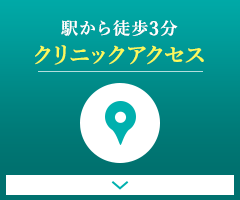 駅から徒歩3分
クリニックアクセス